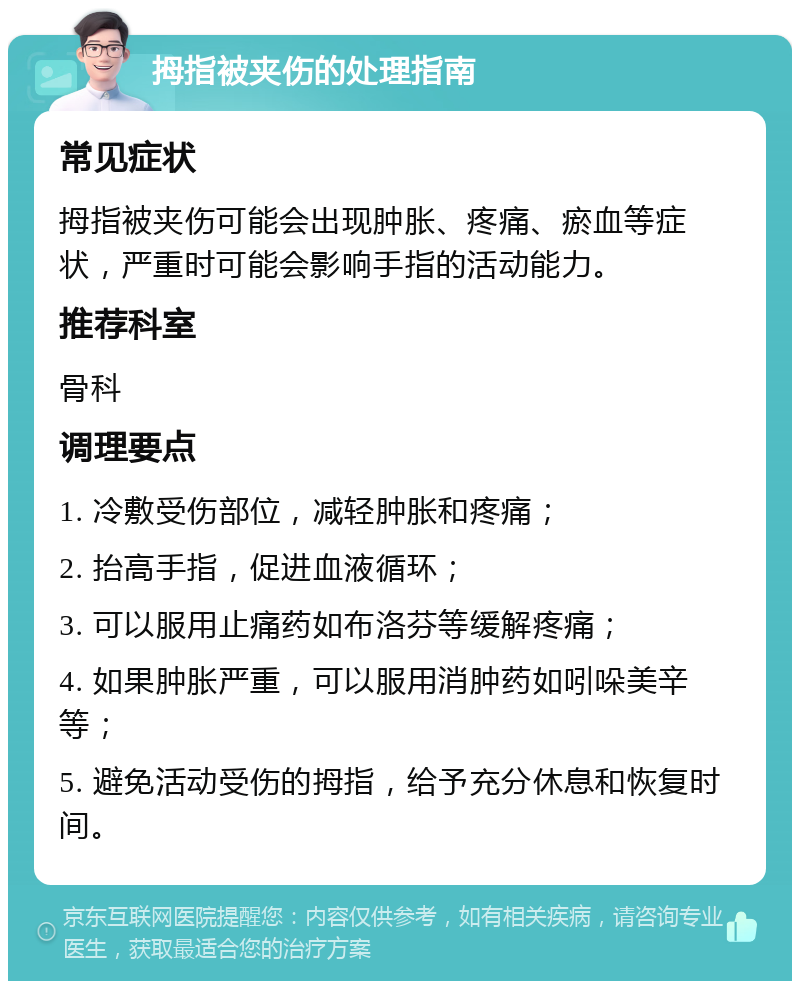 拇指被夹伤的处理指南

常见症状

拇指被夹伤可能会出现肿胀、疼痛、瘀血等症状，严重时可能会影响手指的活动能力。

推荐科室

骨科

调理要点

1. 冷敷受伤部位，减轻肿胀和疼痛；

2. 抬高手指，促进血液循环；

3. 可以服用止痛药如布洛芬等缓解疼痛；

4. 如果肿胀严重，可以服用消肿药如吲哚美辛等；

5. 避免活动受伤的拇指，给予充分休息和恢复时间。

京东互联网医院提醒您：内容仅供参考，如有相关疾病，请咨询专业医生，获取最适合您的治疗方案